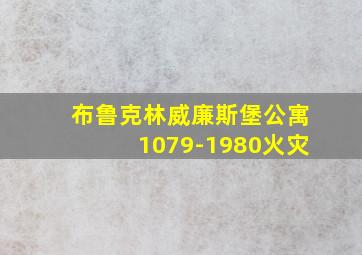 布鲁克林威廉斯堡公寓
1079-1980火灾